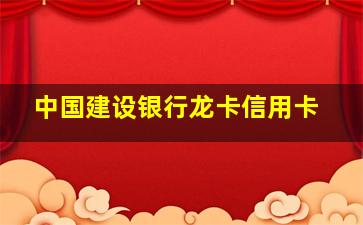 中国建设银行龙卡信用卡